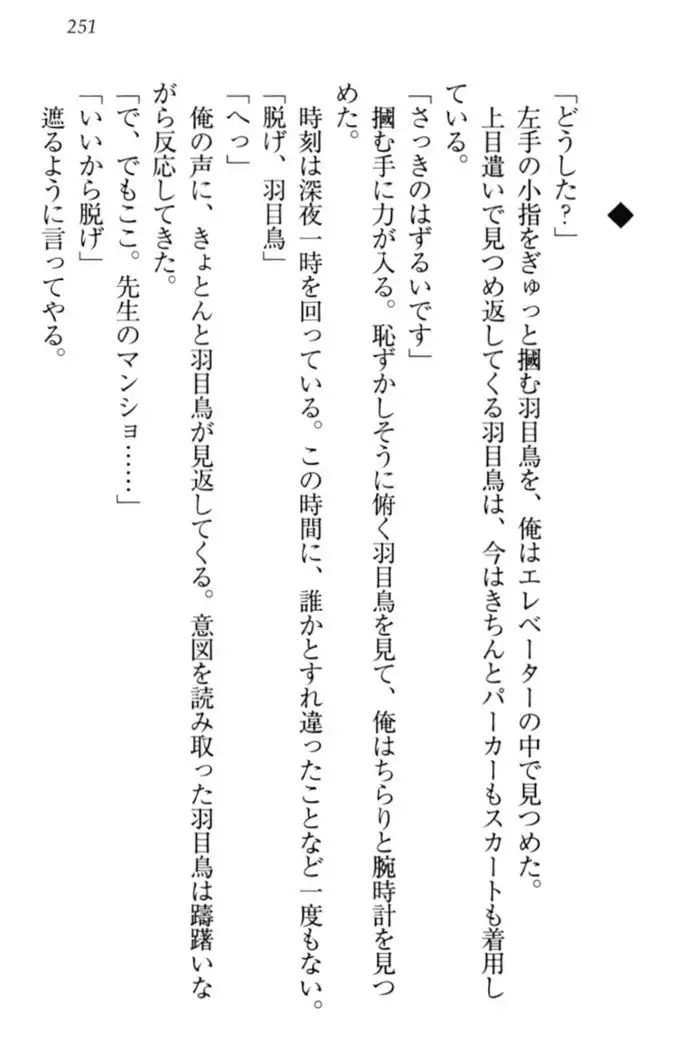 251

◆

「どうした？」

左手の小指をぎゅっと摑む羽目鳥を、俺はエレベーターの中で見つめた。

上目遣いで見つめ返してくる羽目鳥は、今はきちんとパーカーもスカートも着用している。

「さっきのはずるいです」

摑む手に力が入る。恥ずかしそうに俯く羽目鳥を見て、俺はちらりと腕時計を見つめた。

時刻は深夜一時を回っている。この時間に、誰かとすれ違ったことなど一度もない。

「脱げ、羽目鳥」

「へっ」

俺の声に、きょとんと羽目鳥が見返してくる。意図を読み取った羽目鳥は躊躇いながら反応してきた。

「で、でもここ。先生のマンショ……」

「いいから脱げ」

遮るように言ってやる。